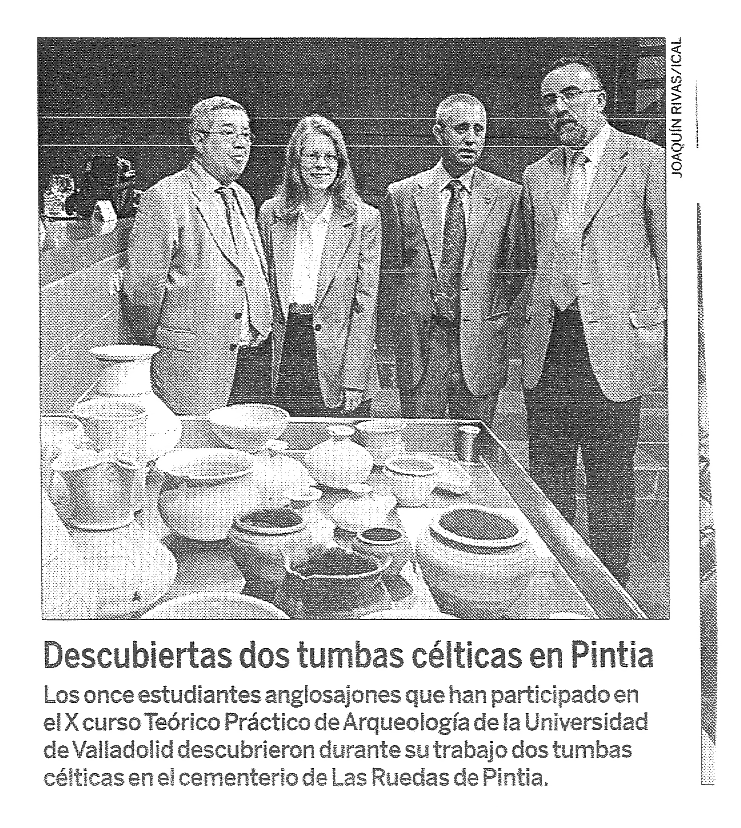 JOAQUÍN RIVAS/ICAL

Descubiertas dos tumbas célticas en Pintia

Los once estudiantes anglosajones que han participado en el X curso Teórico Práctico de Arqueología de la Universidad de Valladolid descubrieron durante su trabajo dos tumbas célticas en el cementerio de Las Ruedas de Pintia.